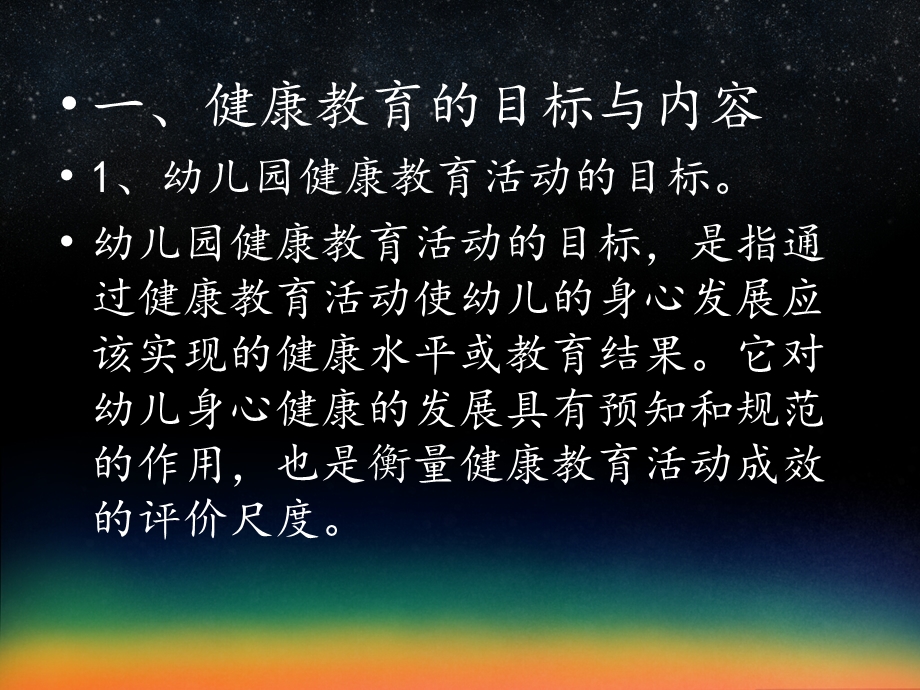 • 一、健康教育的目标与内容

• 1、幼儿园健康教育活动的目标。

• 幼儿园健康教育活动的目标，是指通过健康教育活动使幼儿的身心发展应该实现的健康水平或教育结果。它对幼儿身心健康的发展具有预知和规范的作用，也是衡量健康教育活动成效的评价尺度。